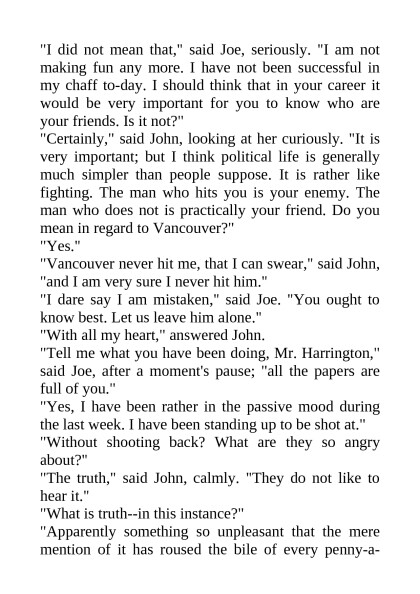 "I did not mean that," said Joe, seriously. "I am not making fun any more. I have not been successful in my chaff to-day. I should think that in your career it would be very important for you to know who are your friends. Is it not?"

"Certainly," said John, looking at her curiously. "It is very important; but I think political life is generally much simpler than people suppose. It is rather like fighting. The man who hits you is your enemy. The man who does not is practically your friend. Do you mean in regard to Vancouver?"

"Yes."

"Vancouver never hit me, that I can swear," said John, "and I am very sure I never hit him."

"I dare say I am mistaken," said Joe. "You ought to know best. Let us leave him alone."

"With all my heart," answered John.

"Tell me what you have been doing, Mr. Harrington," said Joe, after a moment's pause; "all the papers are full of you."

"Yes, I have been rather in the passive mood during the last week. I have been standing up to be shot at."

"Without shooting back? What are they so angry about?"

"The truth," said John, calmly. "They do not like to hear it."

"What is truth--in this instance?"

"Apparently something so unpleasant that the mere mention of it has roused the bile of every penny-a-